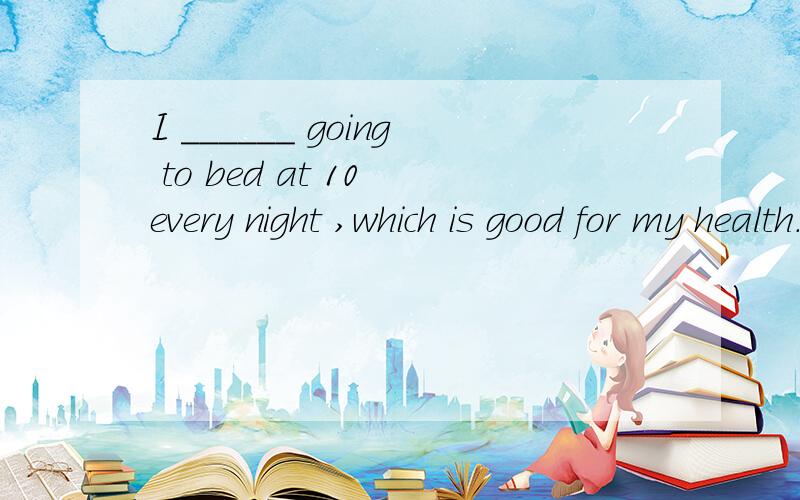 I ______ going to bed at 10 every night ,which is good for my health.